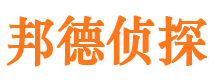 邦德侦探